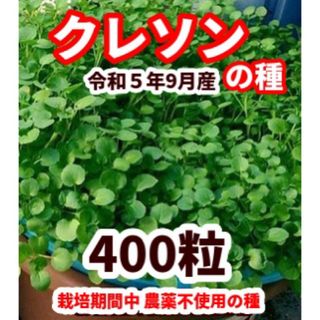 クレソン

令和５年9月産　の種

400粒

栽培期間中 農薬不使用の種